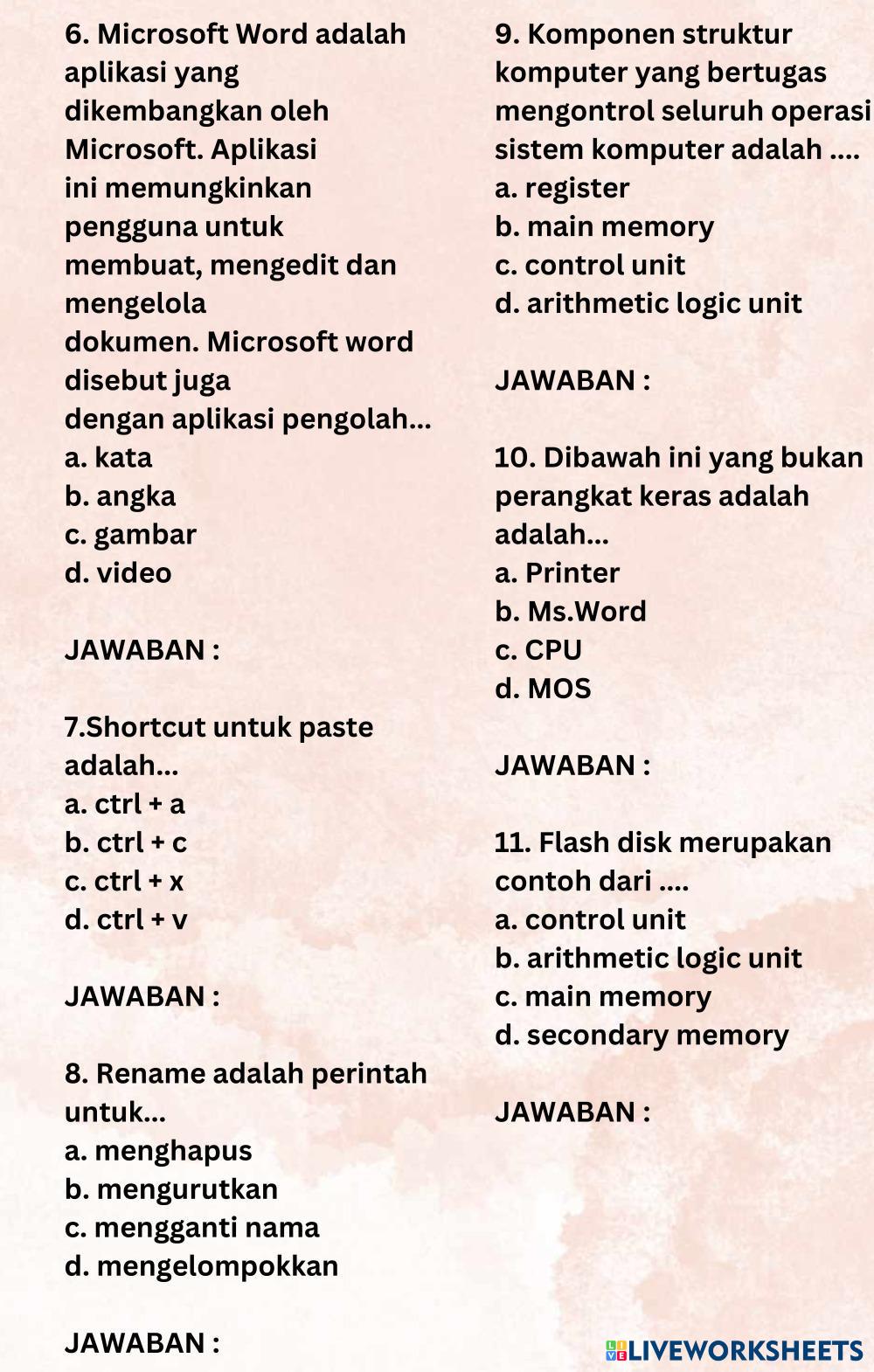 6. Microsoft Word adalah aplikasi yang dikembangkan oleh Microsoft. Aplikasi ini memungkinkan pengguna untuk membuat, mengedit dan mengelola dokumen. Microsoft word disebut juga dengan aplikasi pengolah...
a. kata
b. angka
c. gambar
d. video

JAWABAN :

7.Shortcut untuk paste adalah...
a. ctrl + a
b. ctrl + c
c. ctrl + x
d. ctrl + v

JAWABAN :

8. Rename adalah perintah untuk...
a. menghapus
b. mengurutkan
c. mengganti nama
d. mengelompokkan

JAWABAN :

9. Komponen struktur komputer yang bertugas mengontrol seluruh operasi sistem komputer adalah ....
a. register
b. main memory
c. control unit
d. arithmetic logic unit

JAWABAN :

10. Dibawah ini yang bukan perangkat keras adalah adalah...
a. Printer
b. Ms.Word
c. CPU
d. MOS

JAWABAN :

11. Flash disk merupakan contoh dari ....
a. control unit
b. arithmetic logic unit
c. main memory
d. secondary memory

JAWABAN :

LIVEWORKSHEETS